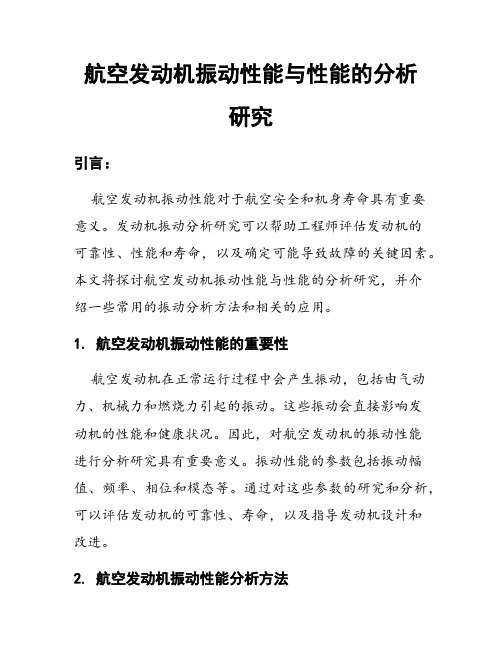 航空发动机振动性能与性能的分析研究

引言：

航空发动机振动性能对于航空安全和机身寿命具有重要意义。发动机振动分析研究可以帮助工程师评估发动机的可靠性、性能和寿命，以及确定可能导致故障的关键因素。本文将探讨航空发动机振动性能与性能的分析研究，并介绍一些常用的振动分析方法和相关的应用。

1. 航空发动机振动性能的重要性

航空发动机在正常运行过程中会产生振动，包括由气动力、机械力和燃烧力引起的振动。这些振动会直接影响发动机的性能和健康状况。因此，对航空发动机的振动性能进行分析研究具有重要意义。振动性能的参数包括振动幅值、频率、相位和模态等。通过对这些参数的研究和分析，可以评估发动机的可靠性、寿命，以及指导发动机设计和改进。

2. 航空发动机振动性能分析方法